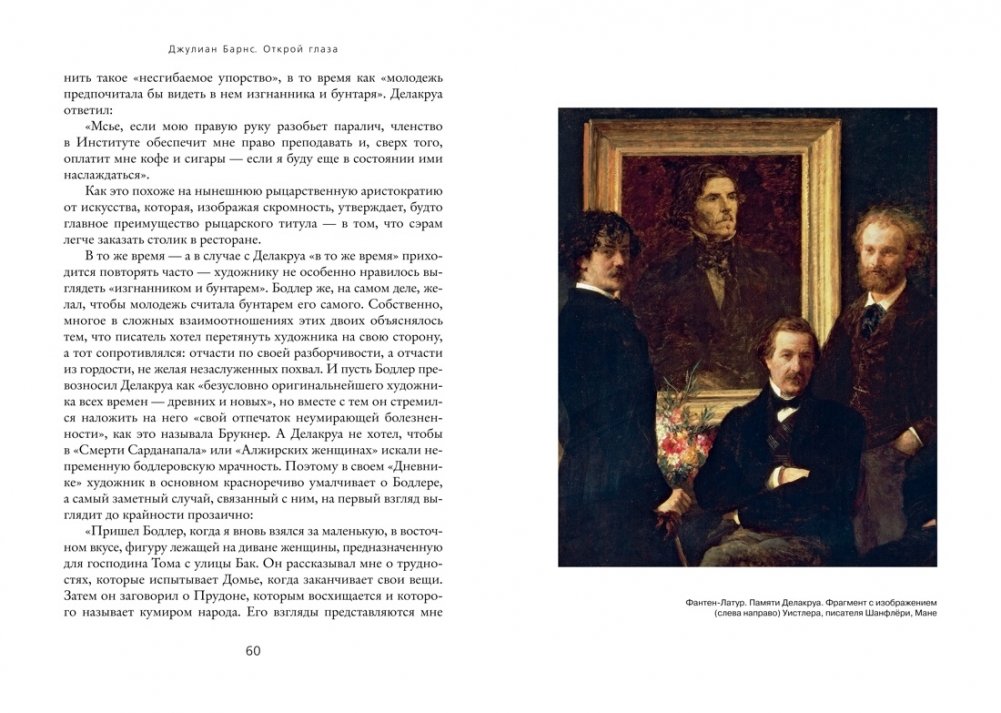 Джулиан Барнс. Открой глаза

нить такое «несгибаемое упорство», в то время как «молодежь предпочитала бы видеть в нем изгнанника и бунтаря». Делакруа ответил:

«Мсье, если мою правую руку разобьет паралич, членство в Институте обеспечит мне право преподавать и, сверх того, оплатит мне кофе и сигары — если я буду еще в состоянии ими наслаждаться».

Как это похоже на нынешнюю рыцарственную аристократию от искусства, которая, изображая скромность, утверждает, будто главное преимущество рыцарского титула — в том, что сэрам легче заказать столик в ресторане.

В то же время — а в случае с Делакруа «в то же время» приходится повторять часто — художнику не особенно нравилось выглядеть «изгнанником и бунтарем». Бодлер же, на самом деле, желал, чтобы молодежь считала бунтарем его самого. Собственно, многое в сложных взаимоотношениях этих двоих объяснялось тем, что писатель хотел перетянуть художника на свою сторону, а тот сопротивлялся: отчасти по своей разборчивости, а отчасти из гордости, не желая незаслуженных похвал. И пусть Бодлер превозносил Делакруа как «безусловно оригинальнейшего художника всех времен — древних и новых», но вместе с тем он стремился наложить на него «свой отпечаток неумирающей болезненности», как это называла Брукнер. А Делакруа не хотел, чтобы в «Смерти Сарданапала» или «Алжирских женщинах» искали непременную бодлеровскую мрачность. Поэтому в своем «Дневнике» художник в основном красноречиво умалчивает о Бодлере, а самый заметный случай, связанный с ним, на первый взгляд выглядит до крайности прозаично:

«Пришел Бодлер, когда я вновь взялся за маленькую, в восточном вкусе, фигуру лежащей на диване женщины, предназначенную для господина Тома с улицы Бак. Он рассказывал мне о трудностях, которые испытывает Домье, когда заканчивает свои вещи. Затем он заговорил о Прудоне, которым восхищается и которого называет кумиром народа. Его взгляды представляются мне

60

Фантен-Латур. Памяти Делакруа. Фрагмент с изображением (слева направо) Уистлера, писателя Шанфлёри, Мане